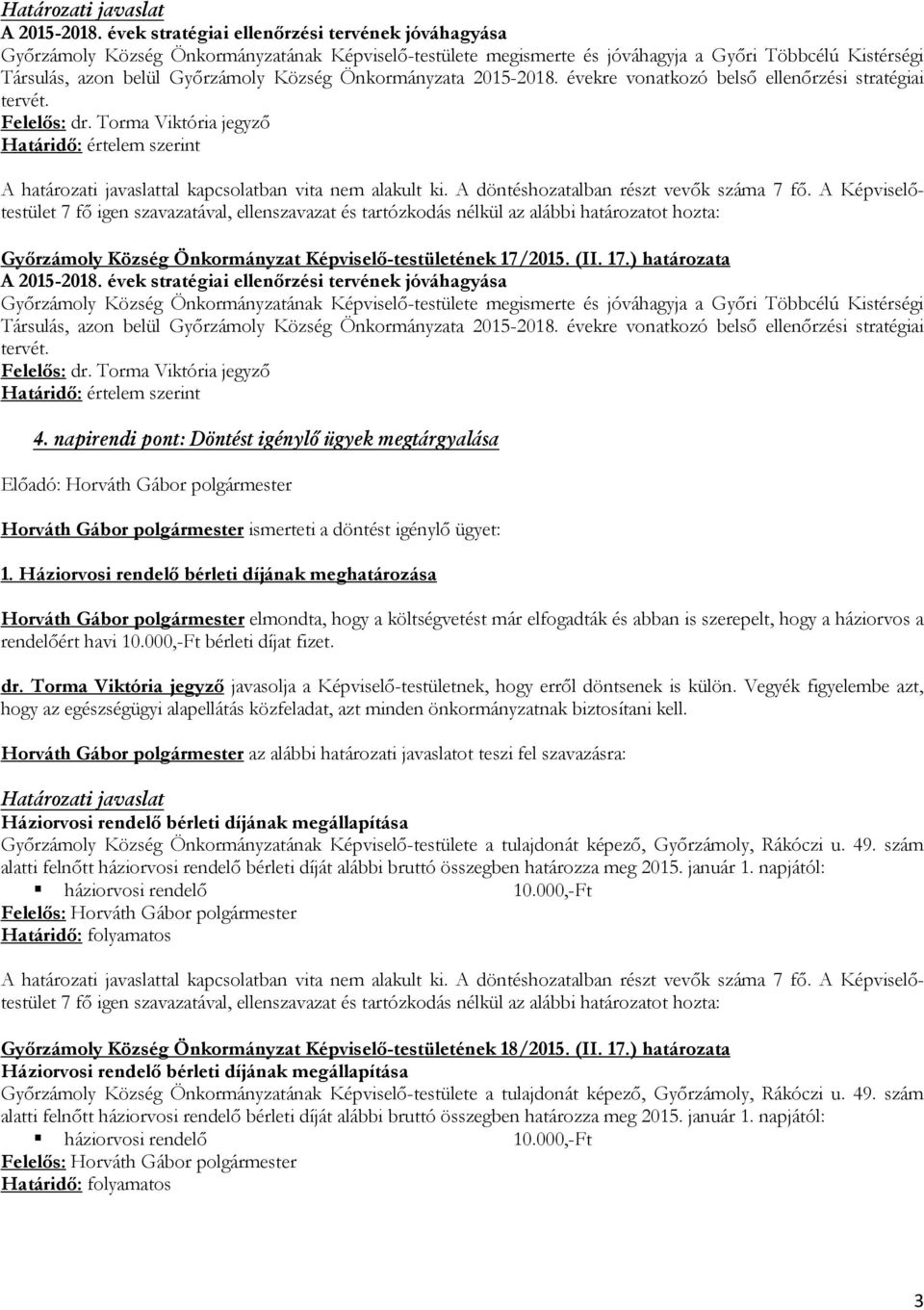 Határozati javaslat
A 2015-2018. évek stratégiai ellenőrzési tervének jóváhagyása
Győrzámoly Község Önkormányzatának Képviselő-testülete megismerte és jóváhagyja a Győri Többcélú Kistérségi Társulás, azon belül Győrzámoly Község Önkormányzata 2015-2018. évekre vonatkozó belső ellenőrzési stratégiai tervét.
Felelős: dr. Torma Viktória jegyző
Határidő: értelem szerint

A határozati javaslattal kapcsolatban vita nem alakult ki. A döntéshozatalban részt vevők száma 7 fő. A Képviselő-testület 7 fő igen szavazatával, ellenszavazat és tartózkodás nélkül az alábbi határozatot hozta:

Győrzámoly Község Önkormányzat Képviselő-testületének 17/2015. (II. 17.) határozata
A 2015-2018. évek stratégiai ellenőrzési tervének jóváhagyása
Győrzámoly Község Önkormányzatának Képviselő-testülete megismerte és jóváhagyja a Győri Többcélú Kistérségi Társulás, azon belül Győrzámoly Község Önkormányzata 2015-2018. évekre vonatkozó belső ellenőrzési stratégiai tervét.
Felelős: dr. Torma Viktória jegyző
Határidő: értelem szerint

4. napirendi pont: Döntést igénylő ügyek megtárgyalása

Előadó: Horváth Gábor polgármester

Horváth Gábor polgármester ismerteti a döntést igénylő ügyet:

1. Háziorvosi rendelő bérleti díjának meghatározása

Horváth Gábor polgármester elmondta, hogy a költségvetést már elfogadták és abban is szerepelt, hogy a háziorvos a rendelőért havi 10.000,-Ft bérleti díjat fizet.

dr. Torma Viktória jegyző javasolja a Képviselő-testületnek, hogy erről döntsenek is külön. Vegyék figyelembe azt, hogy az egészségügyi alapellátás közfeladat, azt minden önkormányzatnak biztosítani kell.

Horváth Gábor polgármester az alábbi határozati javaslatot teszi fel szavazásra:

Határozati javaslat
Háziorvosi rendelő bérleti díjának megállapítása
Győrzámoly Község Önkormányzatának Képviselő-testülete a tulajdonát képező, Győrzámoly, Rákóczi u. 49. szám alatti felnőtt háziorvosi rendelő bérleti díját alábbi bruttó összegben határozza meg 2015. január 1. napjától:
▪ háziorvosi rendelő 10.000,-Ft
Felelős: Horváth Gábor polgármester
Határidő: folyamatos

A határozati javaslattal kapcsolatban vita nem alakult ki. A döntéshozatalban részt vevők száma 7 fő. A Képviselő-testület 7 fő igen szavazatával, ellenszavazat és tartózkodás nélkül az alábbi határozatot hozta:

Győrzámoly Község Önkormányzat Képviselő-testületének 18/2015. (II. 17.) határozata
Háziorvosi rendelő bérleti díjának megállapítása
Győrzámoly Község Önkormányzatának Képviselő-testülete a tulajdonát képező, Győrzámoly, Rákóczi u. 49. szám alatti felnőtt háziorvosi rendelő bérleti díját alábbi bruttó összegben határozza meg 2015. január 1. napjától:
▪ háziorvosi rendelő 10.000,-Ft
Felelős: Horváth Gábor polgármester
Határidő: folyamatos

3